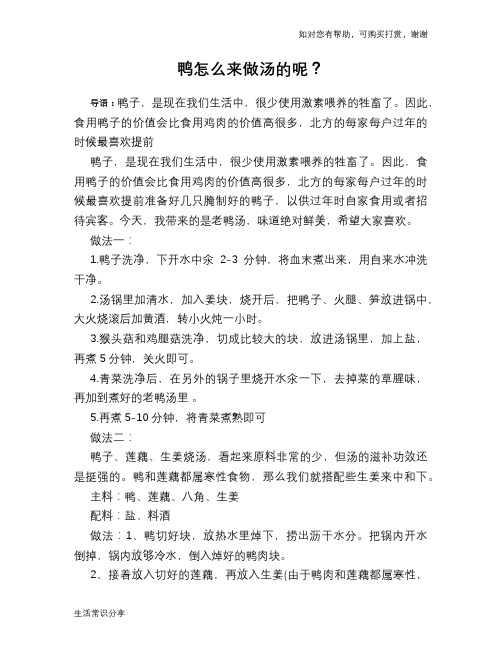 如对您有帮助，可购买打赏，谢谢

鸭怎么来做汤的呢？

导语：鸭子，是现在我们生活中，很少使用激素喂养的牲畜了。因此，食用鸭子的价值会比食用鸡肉的价值高很多，北方的每家每户过年的时候最喜欢提前

鸭子，是现在我们生活中，很少使用激素喂养的牲畜了。因此，食用鸭子的价值会比食用鸡肉的价值高很多，北方的每家每户过年的时候最喜欢提前准备好几只腌制好的鸭子，以供过年时自家食用或者招待宾客。今天，我带来的是老鸭汤，味道绝对鲜美，希望大家喜欢。

做法一：

1.鸭子洗净，下开水中汆 2-3 分钟，将血末煮出来，用自来水冲洗干净。

2.汤锅里加清水，加入姜块，烧开后，把鸭子、火腿、笋放进锅中，大火烧滚后加黄酒，转小火炖一小时。

3.猴头菇和鸡腿菇洗净，切成比较大的块，放进汤锅里，加上盐，再煮 5 分钟，关火即可。

4.青菜洗净后，在另外的锅子里烧开水汆一下，去掉菜的草腥味，再加到煮好的老鸭汤里 。

5.再煮 5-10 分钟，将青菜煮熟即可

做法二：

鸭子、莲藕、生姜烧汤，看起来原料非常的少，但汤的滋补功效还是挺强的。鸭和莲藕都属寒性食物，那么我们就搭配些生姜来中和下。

主料：鸭、莲藕、八角、生姜

配料：盐、料酒

做法：1、鸭切好块，放热水里焯下，捞出沥干水分。把锅内开水倒掉，锅内放够冷水，倒入焯好的鸭肉块。

2、接着放入切好的莲藕，再放入生姜(由于鸭肉和莲藕都属寒性，

生活常识分享